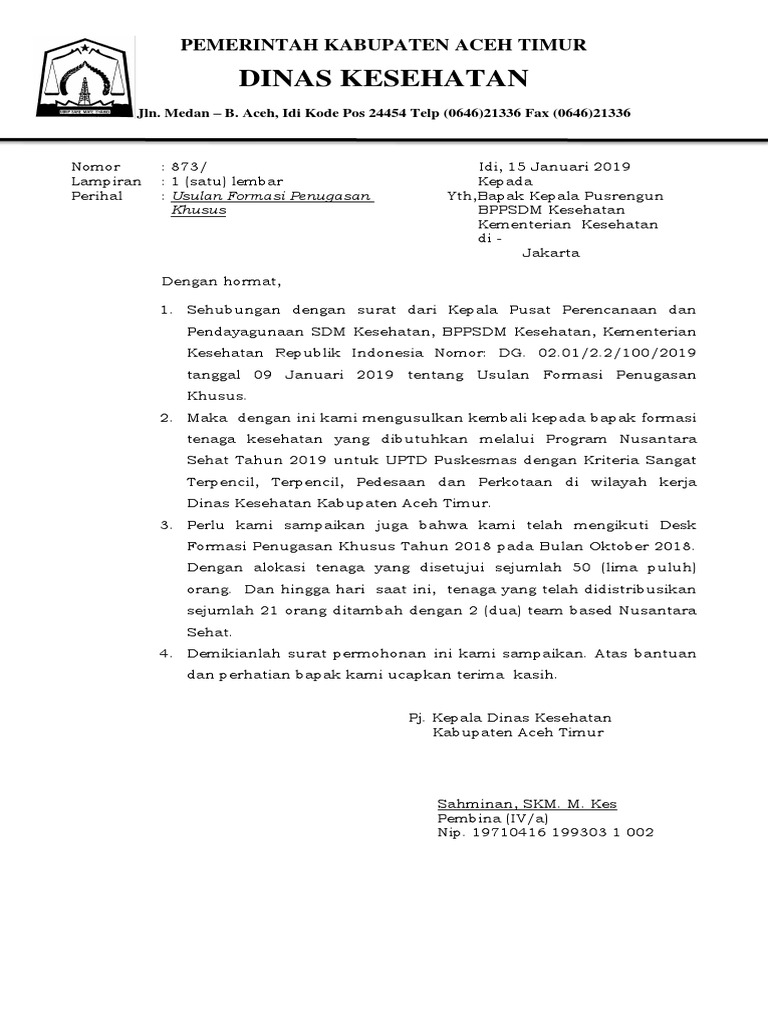 PEMERINTAH KABUPATEN ACEH TIMUR
DINAS KESEHATAN
Jln. Medan – B. Aceh, Idi Kode Pos 24454 Telp (0646)21336 Fax (0646)21336

Nomor : 873/
Lampiran : 1 (satu) lembar
Perihal : Usulan Formasi Penugasan Khusus

Idi, 15 Januari 2019
Kepada
Yth,Bapak Kepala Pusrengun
BPPSDM Kesehatan
Kementerian Kesehatan
di -
Jakarta

Dengan hormat,

1. Sehubungan dengan surat dari Kepala Pusat Perencanaan dan Pendayagunaan SDM Kesehatan, BPPSDM Kesehatan, Kementerian Kesehatan Republik Indonesia Nomor: DG. 02.01/2.2/100/2019 tanggal 09 Januari 2019 tentang Usulan Formasi Penugasan Khusus.
2. Maka dengan ini kami mengusulkan kembali kepada bapak formasi tenaga kesehatan yang dibutuhkan melalui Program Nusantara Sehat Tahun 2019 untuk UPTD Puskesmas dengan Kriteria Sangat Terpencil, Terpencil, Pedesaan dan Perkotaan di wilayah kerja Dinas Kesehatan Kabupaten Aceh Timur.
3. Perlu kami sampaikan juga bahwa kami telah mengikuti Desk Formasi Penugasan Khusus Tahun 2018 pada Bulan Oktober 2018. Dengan alokasi tenaga yang disetujui sejumlah 50 (lima puluh) orang. Dan hingga hari saat ini, tenaga yang telah didistribusikan sejumlah 21 orang ditambah dengan 2 (dua) team based Nusantara Sehat.
4. Demikianlah surat permohonan ini kami sampaikan. Atas bantuan dan perhatian bapak kami ucapkan terima kasih.

Pj. Kepala Dinas Kesehatan
Kabupaten Aceh Timur

Sahminan, SKM. M. Kes
Pembina (IV/a)
Nip. 19710416 199303 1 002